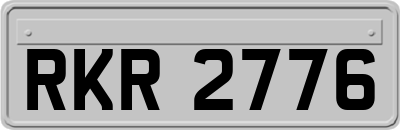 RKR 2776